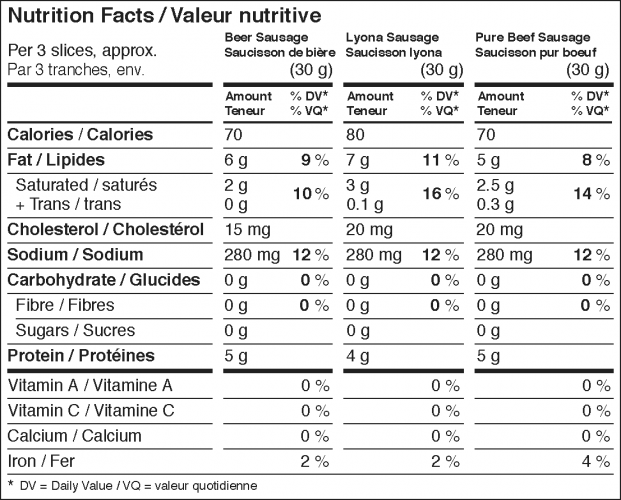 Nutrition Facts / Valeur nutritive

| Per 3 slices, approx. Par 3 tranches, env. | Beer Sausage Saucisson de bière (30 g) | | Lyona Sausage Saucisson lyona (30 g) | | Pure Beef Sausage Saucisson pur boeuf (30 g) | |
|---|---|---|---|---|---|---|
| | Amount Teneur | % DV* % VQ* | Amount Teneur | % DV* % VQ* | Amount Teneur | % DV* % VQ* |
| Calories / Calories | 70 | | 80 | | 70 | |
| Fat / Lipides | 6 g | 9 % | 7 g | 11 % | 5 g | 8 % |
| Saturated / saturés + Trans / trans | 2 g 0 g | 10 % | 3 g 0.1 g | 16 % | 2.5 g 0.3 g | 14 % |
| Cholesterol / Cholestérol | 15 mg | | 20 mg | | 20 mg | |
| Sodium / Sodium | 280 mg | 12 % | 280 mg | 12 % | 280 mg | 12 % |
| Carbohydrate / Glucides | 0 g | 0 % | 0 g | 0 % | 0 g | 0 % |
| Fibre / Fibres | 0 g | 0 % | 0 g | 0 % | 0 g | 0 % |
| Sugars / Sucres | 0 g | | 0 g | | 0 g | |
| Protein / Protéines | 5 g | | 4 g | | 5 g | |
| Vitamin A / Vitamine A | | 0 % | | 0 % | | 0 % |
| Vitamin C / Vitamine C | | 0 % | | 0 % | | 0 % |
| Calcium / Calcium | | 0 % | | 0 % | | 0 % |
| Iron / Fer | | 2 % | | 2 % | | 4 % |

* DV = Daily Value / VQ = valeur quotidienne